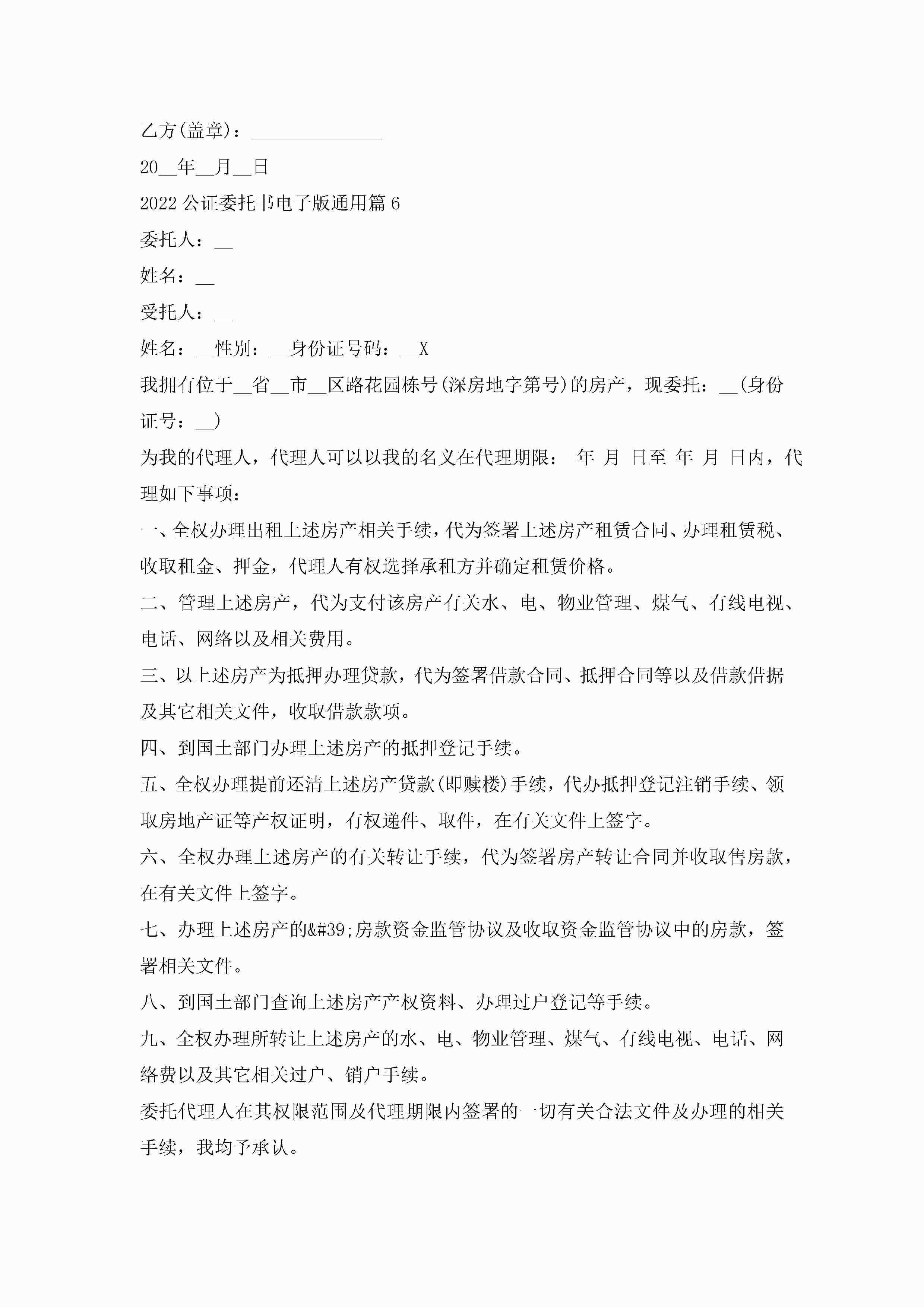 乙方(盖章)：______________

20__年__月__日

2022公证委托书电子版通用篇6

委托人：__

姓名：__

受托人：__

姓名：__性别：__身份证号码：__X

我拥有位于__省__市__区路花园栋号(深房地字第号)的房产，现委托：__(身份证号：__)

为我的代理人，代理人可以以我的名义在代理期限： 年 月 日至 年 月 日内，代理如下事项：

一、全权办理出租上述房产相关手续，代为签署上述房产租赁合同、办理租赁税、收取租金、押金，代理人有权选择承租方并确定租赁价格。

二、管理上述房产，代为支付该房产有关水、电、物业管理、煤气、有线电视、电话、网络以及相关费用。

三、以上述房产为抵押办理贷款，代为签署借款合同、抵押合同等以及借款借据及其它相关文件，收取借款款项。

四、到国土部门办理上述房产的抵押登记手续。

五、全权办理提前还清上述房产贷款(即赎楼)手续，代办抵押登记注销手续、领取房地产证等产权证明，有权递件、取件，在有关文件上签字。

六、全权办理上述房产的有关转让手续，代为签署房产转让合同并收取售房款，在有关文件上签字。

七、办理上述房产的&#39;房款资金监管协议及收取资金监管协议中的房款，签署相关文件。

八、到国土部门查询上述房产产权资料、办理过户登记等手续。

九、全权办理所转让上述房产的水、电、物业管理、煤气、有线电视、电话、网络费以及其它相关过户、销户手续。

委托代理人在其权限范围及代理期限内签署的一切有关合法文件及办理的相关手续，我均予承认。